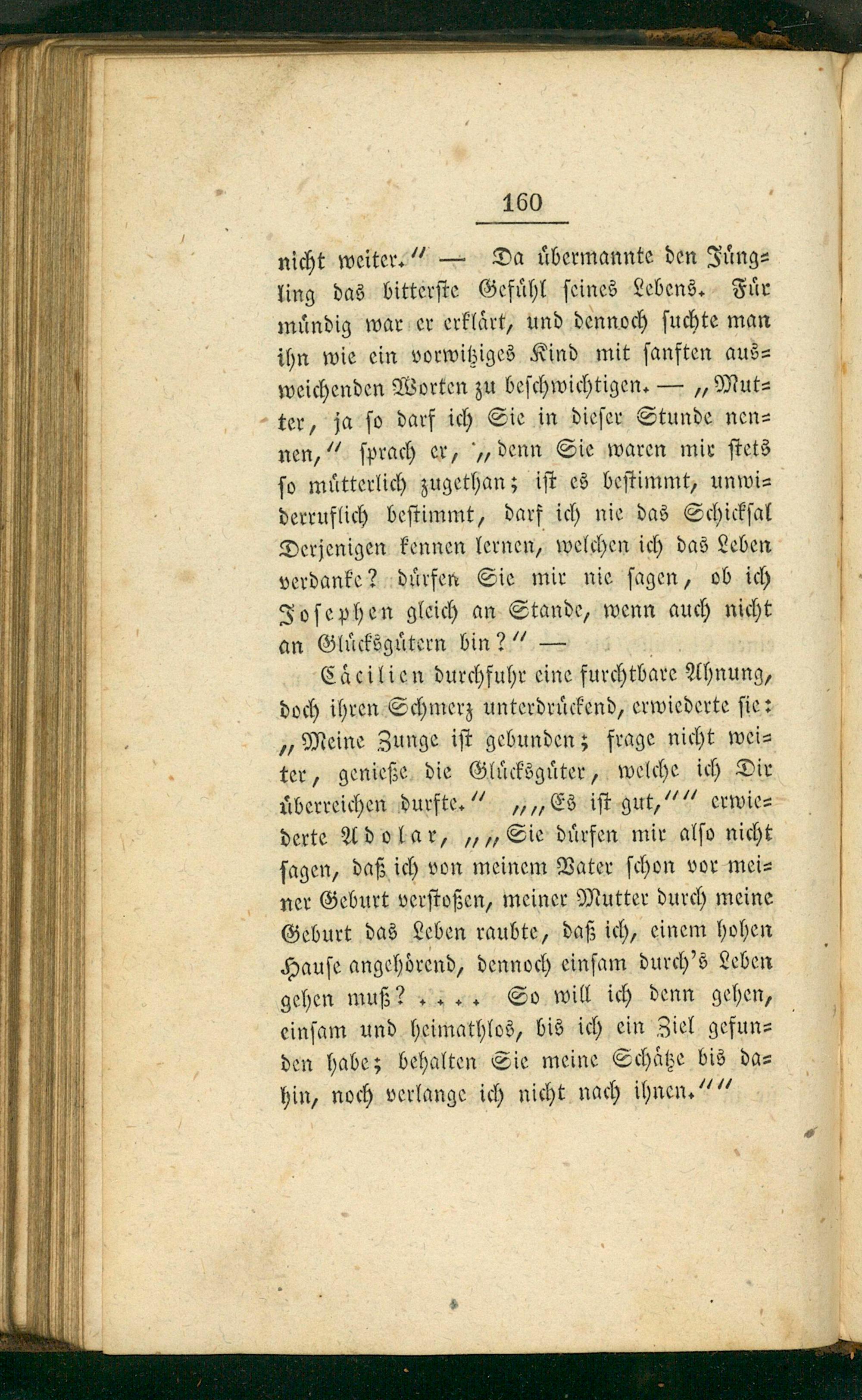 160

nicht weiter." — Da übermannte den Jüngling das bitterste Gefühl seines Lebens. Für mündig war er erklärt, und dennoch suchte man ihn wie ein vorwitziges Kind mit sanften ausweichenden Worten zu beschwichtigen. — „Mutter, ja so darf ich Sie in dieser Stunde nennen," sprach er, „denn Sie waren mir stets so mütterlich zugethan; ist es bestimmt, unwiderruflich bestimmt, darf ich nie das Schicksal Derjenigen kennen lernen, welchen ich das Leben verdanke? dürfen Sie mir nie sagen, ob ich Josephen gleich an Stande, wenn auch nicht an Glücksgütern bin?" —

Cäcilien durchfuhr eine furchtbare Ahnung, doch ihren Schmerz unterdrückend, erwiederte sie: „Meine Zunge ist gebunden; frage nicht weiter, genieße die Glücksgüter, welche ich Dir überreichen durfte." „„Es ist gut,"" erwiederte Adolar, „„Sie dürfen mir also nicht sagen, daß ich von meinem Vater schon vor meiner Geburt verstoßen, meiner Mutter durch meine Geburt das Leben raubte, daß ich, einem hohen Hause angehörend, dennoch einsam durch's Leben gehen muß? .... So will ich denn gehen, einsam und heimathlos, bis ich ein Ziel gefunden habe; behalten Sie meine Schätze bis dahin, noch verlange ich nicht nach ihnen.""